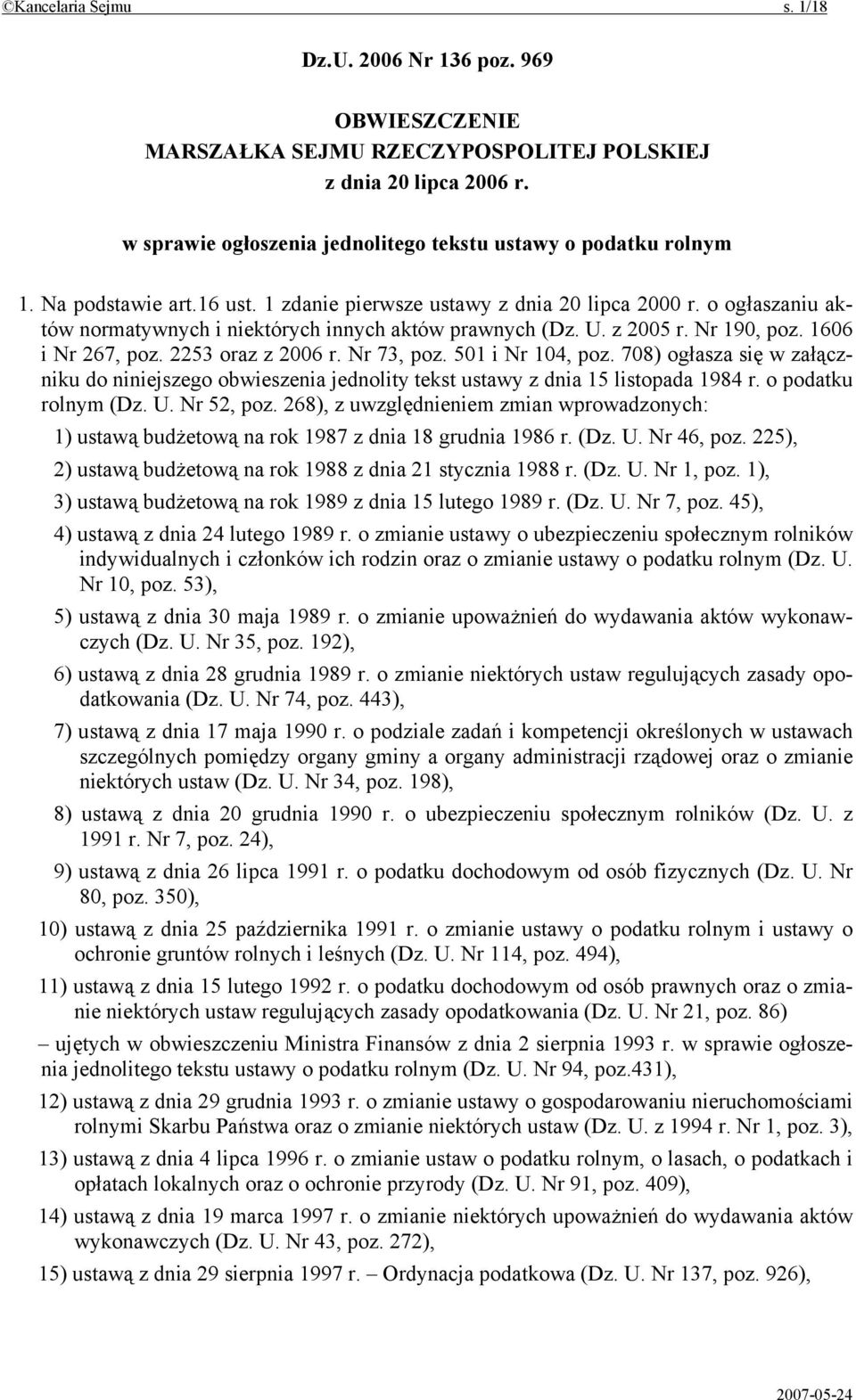 ©Kancelaria Sejmu s. 1/18

Dz.U. 2006 Nr 136 poz. 969

OBWIESZCZENIE
MARSZAŁKA SEJMU RZECZYPOSPOLITEJ POLSKIEJ
z dnia 20 lipca 2006 r.

w sprawie ogłoszenia jednolitego tekstu ustawy o podatku rolnym

1. Na podstawie art.16 ust. 1 zdanie pierwsze ustawy z dnia 20 lipca 2000 r. o ogłaszaniu aktów normatywnych i niektórych innych aktów prawnych (Dz. U. z 2005 r. Nr 190, poz. 1606 i Nr 267, poz. 2253 oraz z 2006 r. Nr 73, poz. 501 i Nr 104, poz. 708) ogłasza się w załączniku do niniejszego obwieszczenia jednolity tekst ustawy z dnia 15 listopada 1984 r. o podatku rolnym (Dz. U. Nr 52, poz. 268), z uwzględnieniem zmian wprowadzonych:

1) ustawą budżetową na rok 1987 z dnia 18 grudnia 1986 r. (Dz. U. Nr 46, poz. 225),

2) ustawą budżetową na rok 1988 z dnia 21 stycznia 1988 r. (Dz. U. Nr 1, poz. 1),

3) ustawą budżetową na rok 1989 z dnia 15 lutego 1989 r. (Dz. U. Nr 7, poz. 45),

4) ustawą z dnia 24 lutego 1989 r. o zmianie ustawy o ubezpieczeniu społecznym rolników indywidualnych i członków ich rodzin oraz o zmianie ustawy o podatku rolnym (Dz. U. Nr 10, poz. 53),

5) ustawą z dnia 30 maja 1989 r. o zmianie upoważnień do wydawania aktów wykonawczych (Dz. U. Nr 35, poz. 192),

6) ustawą z dnia 28 grudnia 1989 r. o zmianie niektórych ustaw regulujących zasady opodatkowania (Dz. U. Nr 74, poz. 443),

7) ustawą z dnia 17 maja 1990 r. o podziale zadań i kompetencji określonych w ustawach szczególnych pomiędzy organy gminy a organy administracji rządowej oraz o zmianie niektórych ustaw (Dz. U. Nr 34, poz. 198),

8) ustawą z dnia 20 grudnia 1990 r. o ubezpieczeniu społecznym rolników (Dz. U. z 1991 r. Nr 7, poz. 24),

9) ustawą z dnia 26 lipca 1991 r. o podatku dochodowym od osób fizycznych (Dz. U. Nr 80, poz. 350),

10) ustawą z dnia 25 października 1991 r. o zmianie ustawy o podatku rolnym i ustawy o ochronie gruntów rolnych i leśnych (Dz. U. Nr 114, poz. 494),

11) ustawą z dnia 15 lutego 1992 r. o podatku dochodowym od osób prawnych oraz o zmianie niektórych ustaw regulujących zasady opodatkowania (Dz. U. Nr 21, poz. 86)

– ujętych w obwieszczeniu Ministra Finansów z dnia 2 sierpnia 1993 r. w sprawie ogłoszenia jednolitego tekstu ustawy o podatku rolnym (Dz. U. Nr 94, poz.431),

12) ustawą z dnia 29 grudnia 1993 r. o zmianie ustawy o gospodarowaniu nieruchomościami rolnymi Skarbu Państwa oraz o zmianie niektórych ustaw (Dz. U. z 1994 r. Nr 1, poz. 3),

13) ustawą z dnia 4 lipca 1996 r. o zmianie ustaw o podatku rolnym, o lasach, o podatkach i opłatach lokalnych oraz o ochronie przyrody (Dz. U. Nr 91, poz. 409),

14) ustawą z dnia 19 marca 1997 r. o zmianie niektórych upoważnień do wydawania aktów wykonawczych (Dz. U. Nr 43, poz. 272),

15) ustawą z dnia 29 sierpnia 1997 r. – Ordynacja podatkowa (Dz. U. Nr 137, poz. 926),

2007-05-24